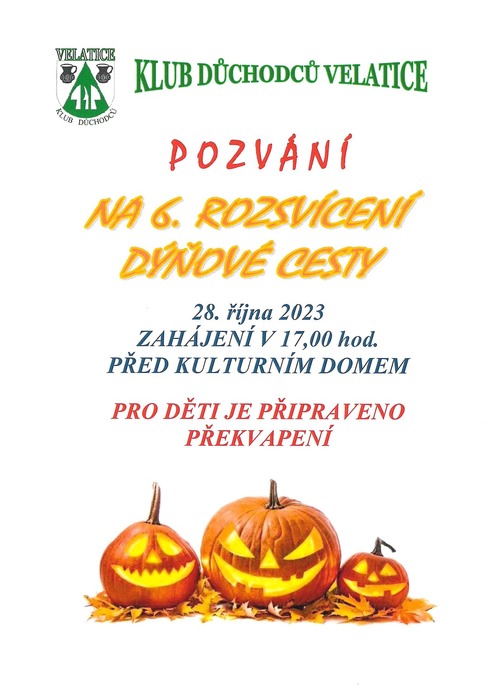 VELATICE
KLUB DŮCHODCŮ

KLUB DŮCHODCŮ VELATICE

POZVÁNÍ

NA 6. ROZSVÍCENÍ DÝŇOVÉ CESTY

28. října 2023
ZAHÁJENÍ V 17,00 hod.
PŘED KULTURNÍM DOMEM

PRO DĚTI JE PŘIPRAVENO PŘEKVAPENÍ